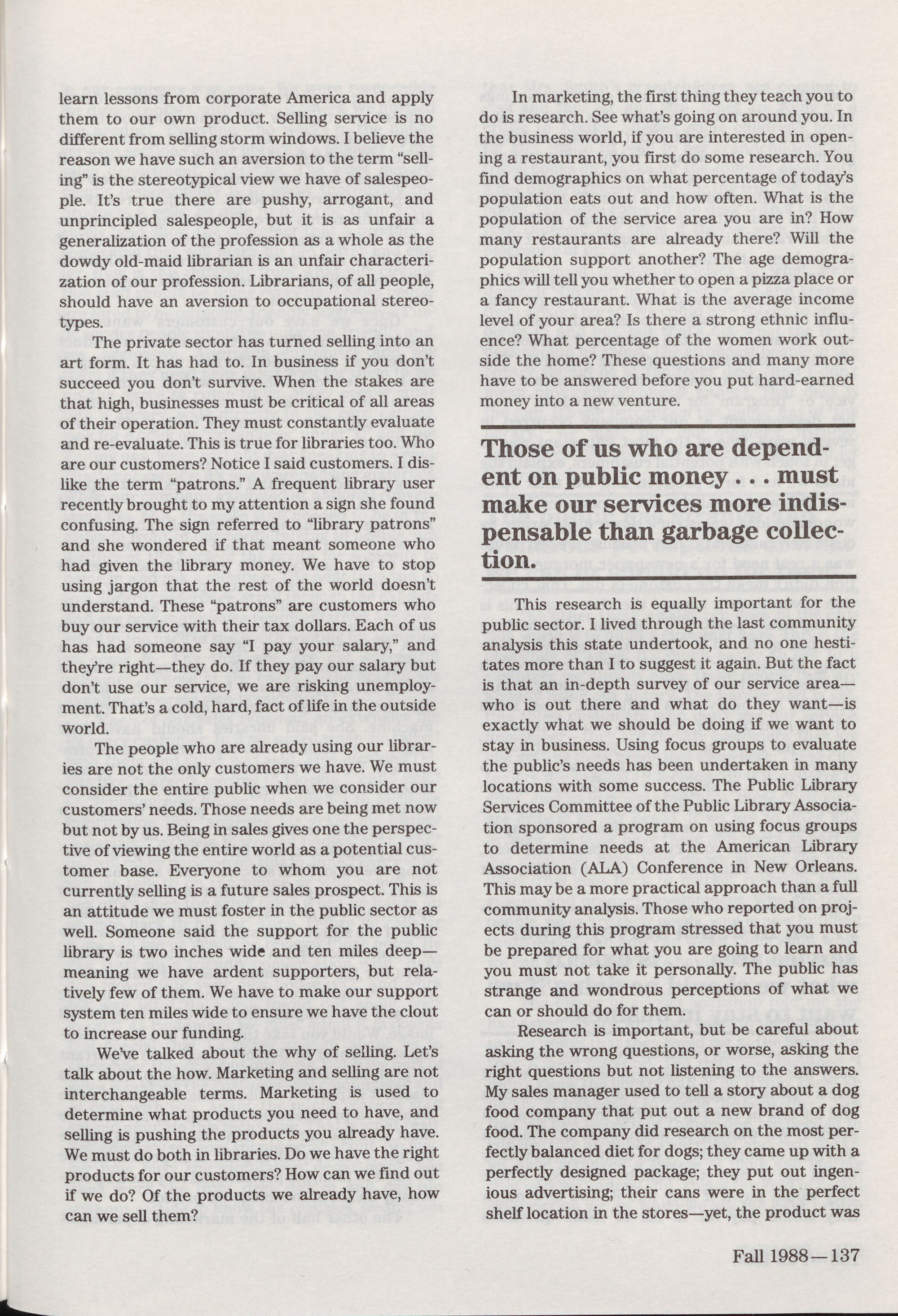 learn lessons from corporate America and apply them to our own product. Selling service is no different from selling storm windows. I believe the reason we have such an aversion to the term "selling" is the stereotypical view we have of salespeople. It's true there are pushy, arrogant, and unprincipled salespeople, but it is as unfair a generalization of the profession as a whole as the dowdy old-maid librarian is an unfair characterization of our profession. Librarians, of all people, should have an aversion to occupational stereotypes.

The private sector has turned selling into an art form. It has had to. In business if you don't succeed you don't survive. When the stakes are that high, businesses must be critical of all areas of their operation. They must constantly evaluate and re-evaluate. This is true for libraries too. Who are our customers? Notice I said customers. I dislike the term "patrons." A frequent library user recently brought to my attention a sign she found confusing. The sign referred to "library patrons" and she wondered if that meant someone who had given the library money. We have to stop using jargon that the rest of the world doesn't understand. These "patrons" are customers who buy our service with their tax dollars. Each of us has had someone say "I pay your salary," and they're right—they do. If they pay our salary but don't use our service, we are risking unemployment. That's a cold, hard, fact of life in the outside world.

The people who are already using our libraries are not the only customers we have. We must consider the entire public when we consider our customers' needs. Those needs are being met now but not by us. Being in sales gives one the perspective of viewing the entire world as a potential customer base. Everyone to whom you are not currently selling is a future sales prospect. This is an attitude we must foster in the public sector as well. Someone said the support for the public library is two inches wide and ten miles deep—meaning we have ardent supporters, but relatively few of them. We have to make our support system ten miles wide to ensure we have the clout to increase our funding.

We've talked about the why of selling. Let's talk about the how. Marketing and selling are not interchangeable terms. Marketing is used to determine what products you need to have, and selling is pushing the products you already have. We must do both in libraries. Do we have the right products for our customers? How can we find out if we do? Of the products we already have, how can we sell them?

In marketing, the first thing they teach you to do is research. See what's going on around you. In the business world, if you are interested in opening a restaurant, you first do some research. You find demographics on what percentage of today's population eats out and how often. What is the population of the service area you are in? How many restaurants are already there? Will the population support another? The age demographics will tell you whether to open a pizza place or a fancy restaurant. What is the average income level of your area? Is there a strong ethnic influence? What percentage of the women work outside the home? These questions and many more have to be answered before you put hard-earned money into a new venture.

Those of us who are dependent on public money . . . must make our services more indispensable than garbage collection.

This research is equally important for the public sector. I lived through the last community analysis this state undertook, and no one hestitates more than I to suggest it again. But the fact is that an in-depth survey of our service area—who is out there and what do they want—is exactly what we should be doing if we want to stay in business. Using focus groups to evaluate the public's needs has been undertaken in many locations with some success. The Public Library Services Committee of the Public Library Association sponsored a program on using focus groups to determine needs at the American Library Association (ALA) Conference in New Orleans. This may be a more practical approach than a full community analysis. Those who reported on projects during this program stressed that you must be prepared for what you are going to learn and you must not take it personally. The public has strange and wondrous perceptions of what we can or should do for them.

Research is important, but be careful about asking the wrong questions, or worse, asking the right questions but not listening to the answers. My sales manager used to tell a story about a dog food company that put out a new brand of dog food. The company did research on the most perfectly balanced diet for dogs; they came up with a perfectly designed package; they put out ingenious advertising; their cans were in the perfect shelf location in the stores—yet, the product was

Fall 1988—137